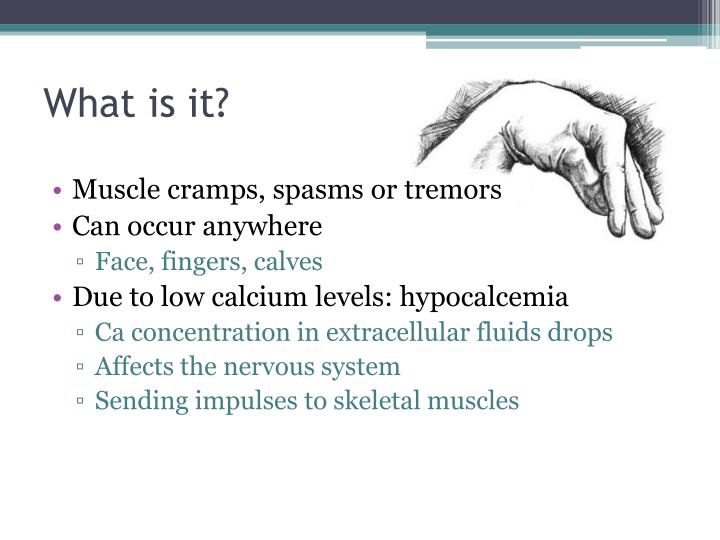 What is it?

• Muscle cramps, spasms or tremors
• Can occur anywhere
▫ Face, fingers, calves
• Due to low calcium levels: hypocalcemia
▫ Ca concentration in extracellular fluids drops
▫ Affects the nervous system
▫ Sending impulses to skeletal muscles